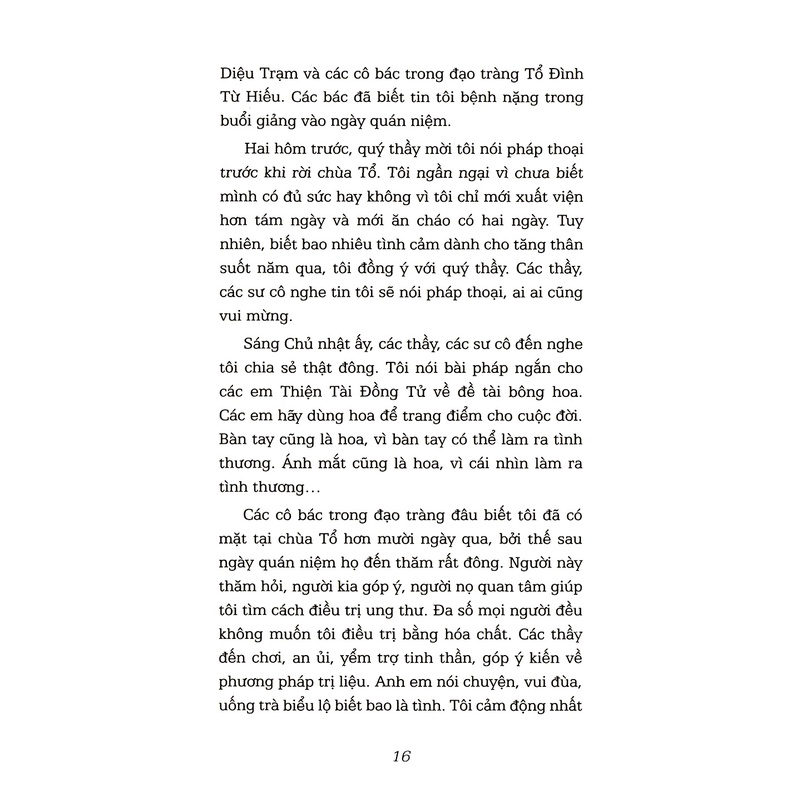 Diệu Trạm và các cô bác trong đạo tràng Tổ Đình Từ Hiếu. Các bác đã biết tin tôi bệnh nặng trong buổi giảng vào ngày quán niệm.

Hai hôm trước, quý thầy mời tôi nói pháp thoại trước khi rời chùa Tổ. Tôi ngần ngại vì chưa biết mình có đủ sức hay không vì tôi chỉ mới xuất viện hơn tám ngày và mới ăn cháo có hai ngày. Tuy nhiên, biết bao nhiêu tình cảm dành cho tăng thân suốt năm qua, tôi đồng ý với quý thầy. Các thầy, các sư cô nghe tin tôi sẽ nói pháp thoại, ai ai cũng vui mừng.

Sáng Chủ nhật ấy, các thầy, các sư cô đến nghe tôi chia sẻ thật đông. Tôi nói bài pháp ngắn cho các em Thiện Tài Đồng Tử về đề tài bông hoa. Các em hãy dùng hoa để trang điểm cho cuộc đời. Bàn tay cũng là hoa, vì bàn tay có thể làm ra tình thương. Ánh mắt cũng là hoa, vì cái nhìn làm ra tình thương…

Các cô bác trong đạo tràng đâu biết tôi đã có mặt tại chùa Tổ hơn mười ngày qua, bởi thế sau ngày quán niệm họ đến thăm rất đông. Người này thăm hỏi, người kia góp ý, người nọ quan tâm giúp tôi tìm cách điều trị ung thư. Đa số mọi người đều không muốn tôi điều trị bằng hóa chất. Các thầy đến chơi, an ủi, yểm trợ tinh thần, góp ý kiến về phương pháp trị liệu. Anh em nói chuyện, vui đùa, uống trà biểu lộ biết bao là tình. Tôi cảm động nhất

16